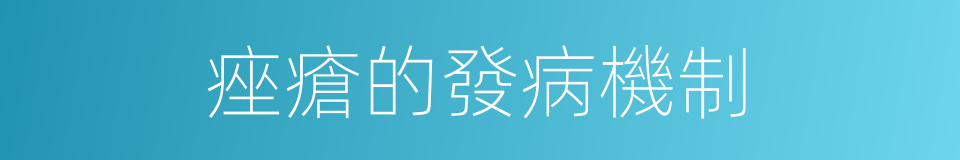 痤瘡的發病機制